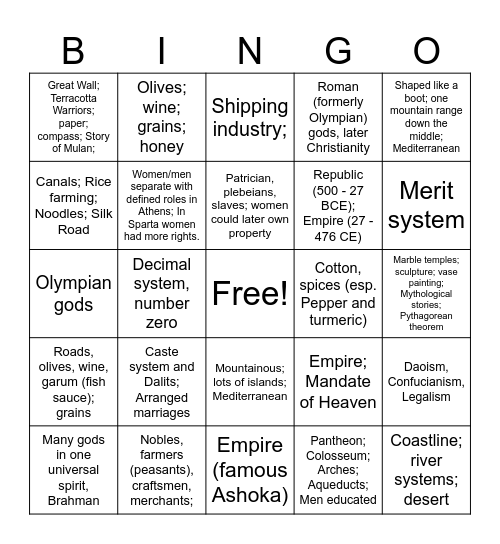 | B | I | N | G | O |
|---|---|---|---|---|
| Great Wall; Terracotta Warriors; paper; compass; Story of Mulan; | Olives; wine; grains; honey | Shipping industry; | Roman (formerly Olympian) gods, later Christianity | Shaped like a boot; one mountain range down the middle; Mediterranean |
| Canals; Rice farming; Noodles; Silk Road | Women/men separate with defined roles in Athens; In Sparta women had more rights. | Patrician, plebeians, slaves; women could later own property | Republic (500 - 27 BCE); Empire (27 - 476 CE) | Merit system |
| Olympian gods | Decimal system, number zero | Free! | Cotton, spices (esp. Pepper and turmeric) | Marble temples; sculpture; vase painting; Mythological stories; Pythagorean theorem |
| Roads, olives, wine, garum (fish sauce); grains | Caste system and Dalits; Arranged marriages | Mountainous; lots of islands; Mediterranean | Empire; Mandate of Heaven | Daoism, Confucianism, Legalism |
| Many gods in one universal spirit, Brahman | Nobles, farmers (peasants), craftsmen, merchants; | Empire (famous Ashoka) | Pantheon; Colosseum; Arches; Aqueducts; Men educated | Coastline; river systems; desert |